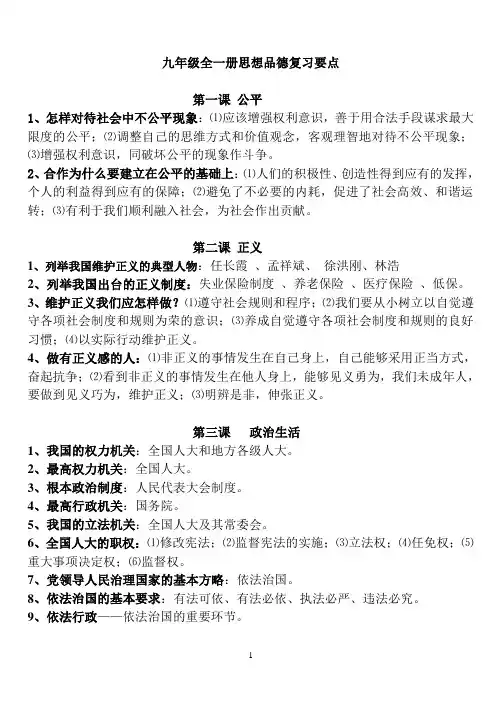 九年级全一册思想品德复习要点

第一课 公平

1、怎样对待社会中不公平现象：⑴应该增强权利意识，善于用合法手段谋求最大限度的公平；⑵调整自己的思维方式和价值观念，客观理智地对待不公平现象；⑶增强权利意识，同破坏公平的现象作斗争。

2、合作为什么要建立在公平的基础上：⑴人们的积极性、创造性得到应有的发挥，个人的利益得到应有的保障；⑵避免了不必要的内耗，促进了社会高效、和谐运转；⑶有利于我们顺利融入社会，为社会作出贡献。

第二课 正义

1、列举我国维护正义的典型人物：任长霞 、孟祥斌、 徐洪刚、林浩

2、列举我国出台的正义制度：失业保险制度 、养老保险 、医疗保险 、低保。

3、维护正义我们应怎样做？⑴遵守社会规则和程序；⑵我们要从小树立以自觉遵守各项社会制度和规则为荣的意识；⑶养成自觉遵守各项社会制度和规则的良好习惯；⑷以实际行动维护正义。

4、做有正义感的人：⑴非正义的事情发生在自己身上，自己能够采用正当方式，奋起抗争；⑵看到非正义的事情发生在他人身上，能够见义勇为，我们未成年人，要做到见义巧为，维护正义；⑶明辨是非，伸张正义。

第三课 政治生活

1、我国的权力机关：全国人大和地方各级人大。

2、最高权力机关：全国人大。

3、根本政治制度：人民代表大会制度。

4、最高行政机关：国务院。

5、我国的立法机关：全国人大及其常委会。

6、全国人大的职权：⑴修改宪法；⑵监督宪法的实施；⑶立法权；⑷任免权；⑸重大事项决定权；⑹监督权。

7、党领导人民治理国家的基本方略：依法治国。

8、依法治国的基本要求：有法可依、有法必依、执法必严、违法必究。

9、依法行政——依法治国的重要环节。

1